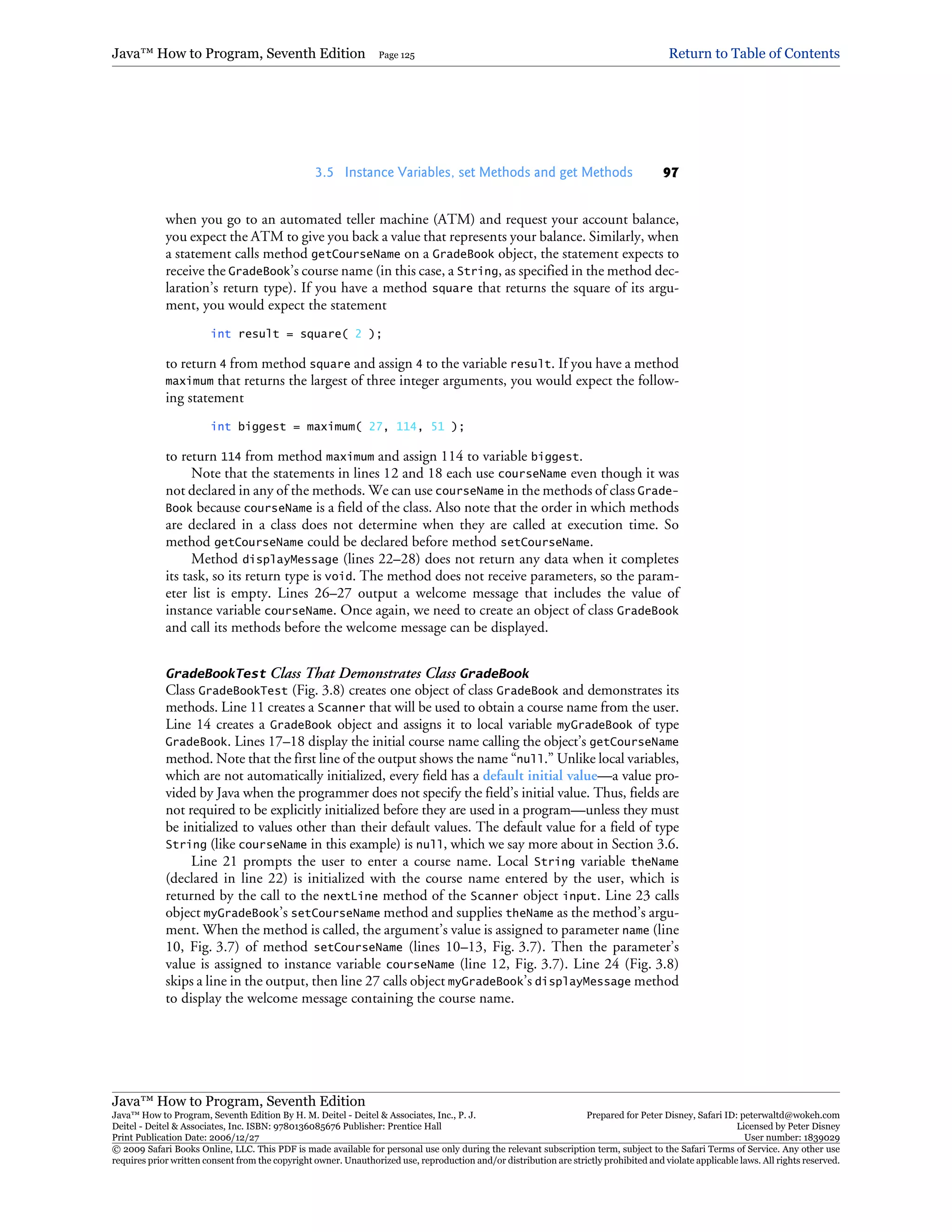 Java™ How to Program, Seventh Edition Page 125 Return to Table of Contents

3.5 Instance Variables, set Methods and get Methods 97

when you go to an automated teller machine (ATM) and request your account balance, you expect the ATM to give you back a value that represents your balance. Similarly, when a statement calls method getCourseName on a GradeBook object, the statement expects to receive the GradeBook's course name (in this case, a String, as specified in the method declaration's return type). If you have a method square that returns the square of its argument, you would expect the statement

int result = square( 2 );

to return 4 from method square and assign 4 to the variable result. If you have a method maximum that returns the largest of three integer arguments, you would expect the following statement

int biggest = maximum( 27, 114, 51 );

to return 114 from method maximum and assign 114 to variable biggest.

Note that the statements in lines 12 and 18 each use courseName even though it was not declared in any of the methods. We can use courseName in the methods of class GradeBook because courseName is a field of the class. Also note that the order in which methods are declared in a class does not determine when they are called at execution time. So method getCourseName could be declared before method setCourseName.

Method displayMessage (lines 22–28) does not return any data when it completes its task, so its return type is void. The method does not receive parameters, so the parameter list is empty. Lines 26–27 output a welcome message that includes the value of instance variable courseName. Once again, we need to create an object of class GradeBook and call its methods before the welcome message can be displayed.

GradeBookTest Class That Demonstrates Class GradeBook
Class GradeBookTest (Fig. 3.8) creates one object of class GradeBook and demonstrates its methods. Line 11 creates a Scanner that will be used to obtain a course name from the user. Line 14 creates a GradeBook object and assigns it to local variable myGradeBook of type GradeBook. Lines 17–18 display the initial course name calling the object's getCourseName method. Note that the first line of the output shows the name "null." Unlike local variables, which are not automatically initialized, every field has a default initial value—a value provided by Java when the programmer does not specify the field's initial value. Thus, fields are not required to be explicitly initialized before they are used in a program—unless they must be initialized to values other than their default values. The default value for a field of type String (like courseName in this example) is null, which we say more about in Section 3.6.

Line 21 prompts the user to enter a course name. Local String variable theName (declared in line 22) is initialized with the course name entered by the user, which is returned by the call to the nextLine method of the Scanner object input. Line 23 calls object myGradeBook's setCourseName method and supplies theName as the method's argument. When the method is called, the argument's value is assigned to parameter name (line 10, Fig. 3.7) of method setCourseName (lines 10–13, Fig. 3.7). Then the parameter's value is assigned to instance variable courseName (line 12, Fig. 3.7). Line 24 (Fig. 3.8) skips a line in the output, then line 27 calls object myGradeBook's displayMessage method to display the welcome message containing the course name.

Java™ How to Program, Seventh Edition
Java™ How to Program, Seventh Edition By H. M. Deitel - Deitel & Associates, Inc., P. J. Deitel - Deitel & Associates, Inc. ISBN: 9780136085676 Publisher: Prentice Hall
Print Publication Date: 2006/12/27
Prepared for Peter Disney, Safari ID: peterwaltd@wokeh.com
Licensed by Peter Disney
User number: 1839029
© 2009 Safari Books Online, LLC. This PDF is made available for personal use only during the relevant subscription term, subject to the Safari Terms of Service. Any other use requires prior written consent from the copyright owner. Unauthorized use, reproduction and/or distribution are strictly prohibited and violate applicable laws. All rights reserved.